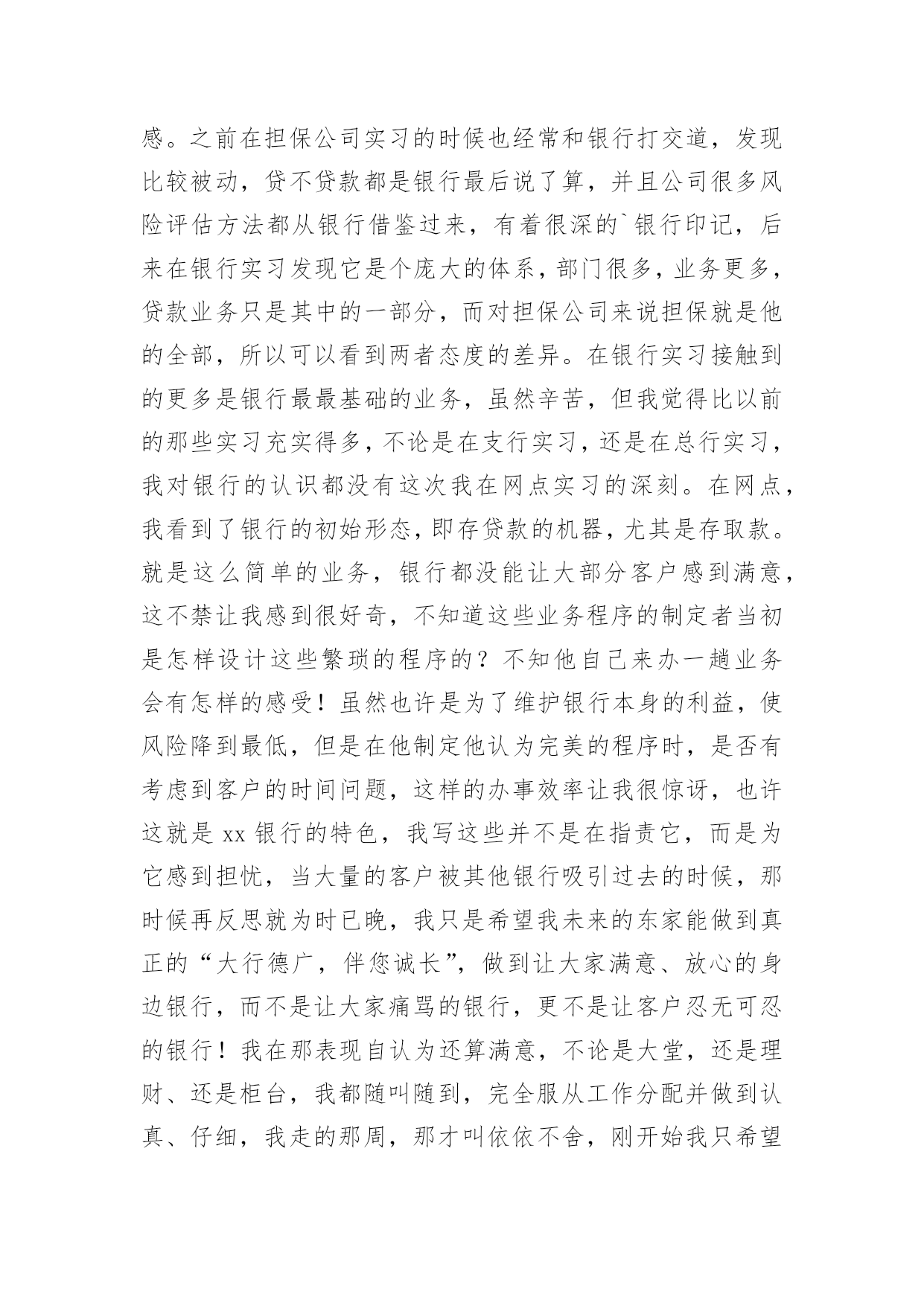 感。之前在担保公司实习的时候也经常和银行打交道，发现比较被动，贷不贷款都是银行最后说了算，并且公司很多风险评估方法都从银行借鉴过来，有着很深的`银行印记，后来在银行实习发现它是个庞大的体系，部门很多，业务更多，贷款业务只是其中的一部分，而对担保公司来说担保就是他的全部，所以可以看到两者态度的差异。在银行实习接触到的更多是银行最最基础的业务，虽然辛苦，但我觉得比以前的那些实习充实得多，不论是在支行实习，还是在总行实习，我对银行的认识都没有这次我在网点实习的深刻。在网点，我看到了银行的初始形态，即存贷款的机器，尤其是存取款。就是这么简单的业务，银行都没能让大部分客户感到满意，这不禁让我感到很好奇，不知道这些业务程序的制定者当初是怎样设计这些繁琐的程序的？不知他自己来办一趟业务会有怎样的感受！虽然也许是为了维护银行本身的利益，使风险降到最低，但是在他制定他认为完美的程序时，是否有考虑到客户的时间问题，这样的办事效率让我很惊讶，也许这就是 xx 银行的特色，我写这些并不是在指责它，而是为它感到担忧，当大量的客户被其他银行吸引过去的时候，那时候再反思就为时已晚，我只是希望我未来的东家能做到真正的“大行德广，伴您诚长”，做到让大家满意、放心的身边银行，而不是让大家痛骂的银行，更不是让客户忍无可忍的银行！我在那表现自认为还算满意，不论是大堂，还是理财、还是柜台，我都随叫随到，完全服从工作分配并做到认真、仔细，我走的那周，那才叫依依不舍，刚开始我只希望